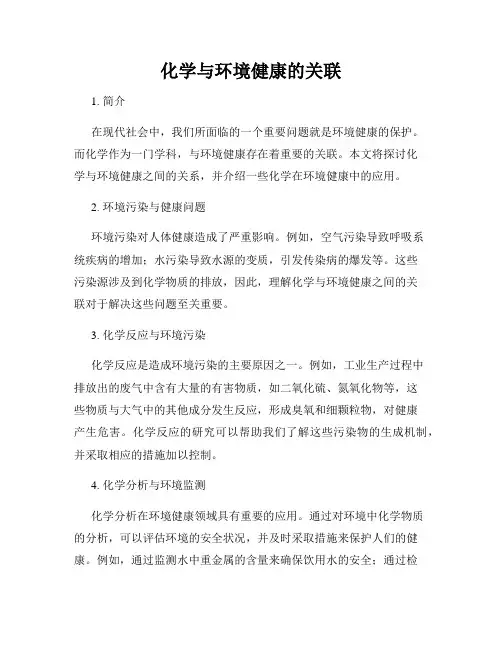 化学与环境健康的关联

1. 简介

在现代社会中，我们所面临的一个重要问题就是环境健康的保护。而化学作为一门学科，与环境健康存在着重要的关联。本文将探讨化学与环境健康之间的关系，并介绍一些化学在环境健康中的应用。

2. 环境污染与健康问题

环境污染对人体健康造成了严重影响。例如，空气污染导致呼吸系统疾病的增加；水污染导致水源的变质，引发传染病的爆发等。这些污染源涉及到化学物质的排放，因此，理解化学与环境健康之间的关联对于解决这些问题至关重要。

3. 化学反应与环境污染

化学反应是造成环境污染的主要原因之一。例如，工业生产过程中排放出的废气中含有大量的有害物质，如二氧化硫、氮氧化物等，这些物质与大气中的其他成分发生反应，形成臭氧和细颗粒物，对健康产生危害。化学反应的研究可以帮助我们了解这些污染物的生成机制，并采取相应的措施加以控制。

4. 化学分析与环境监测

化学分析在环境健康领域具有重要的应用。通过对环境中化学物质的分析，可以评估环境的安全状况，并及时采取措施来保护人们的健康。例如，通过监测水中重金属的含量来确保饮用水的安全；通过检